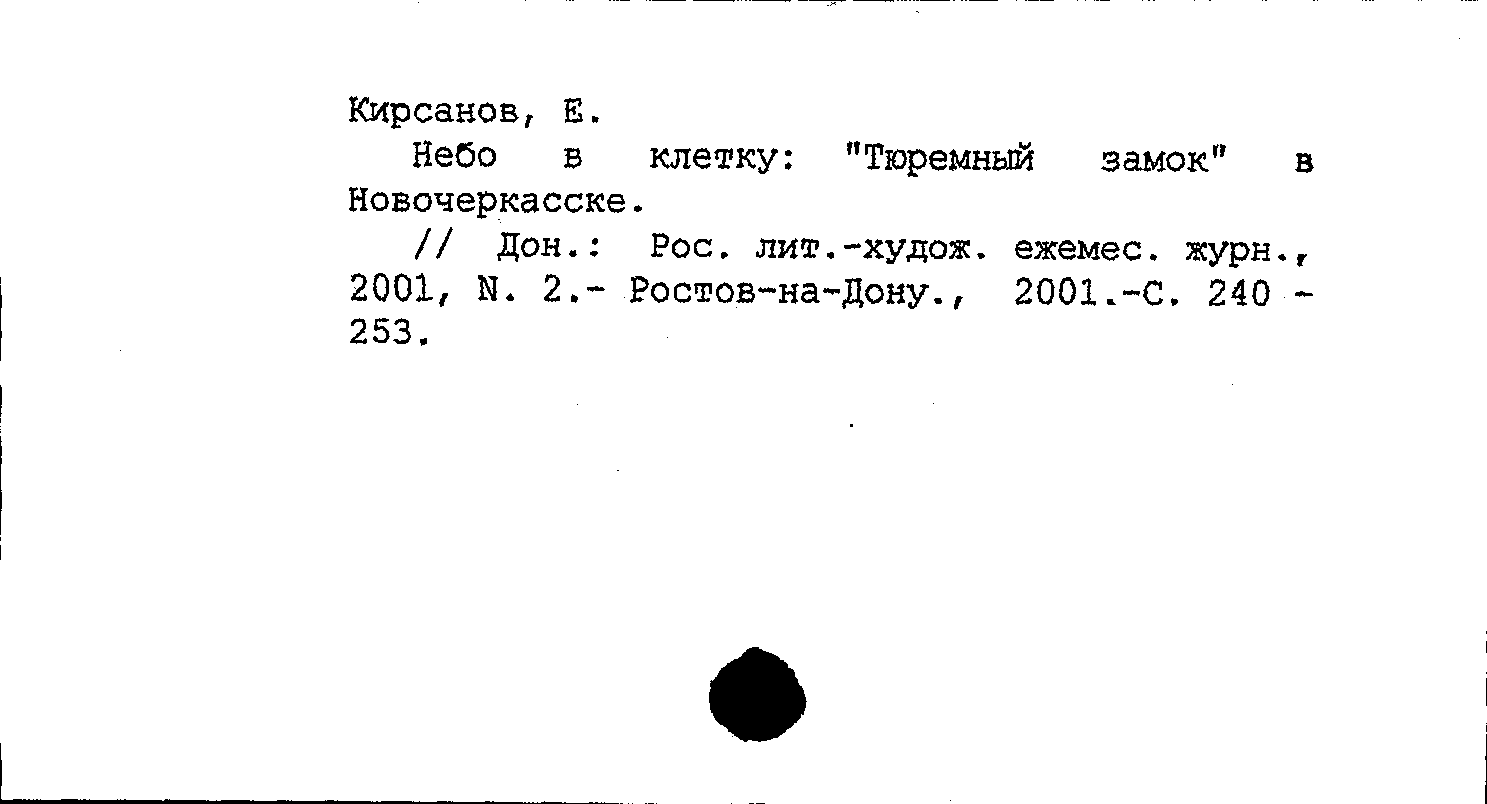 Кирсанов, Е.

Небо в клетку: "Тюремный замок" в Новочеркасске.

// Дон.: Рос. лит.-худож. ежемес. журн., 2001, N. 2.- Ростов-на-Дону., 2001.-С. 240 - 253.